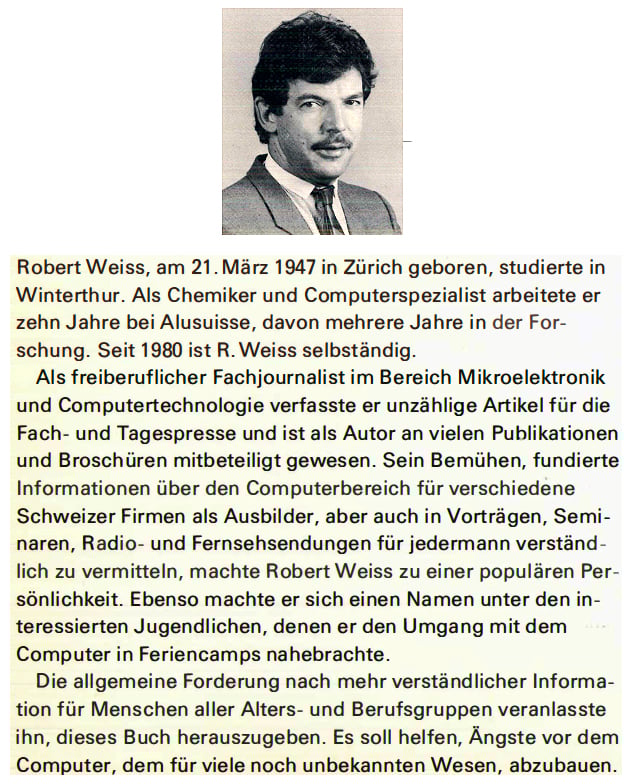 Robert Weiss, am 21. März 1947 in Zürich geboren, studierte in Winterthur. Als Chemiker und Computerspezialist arbeitete er zehn Jahre bei Alusuisse, davon mehrere Jahre in der Forschung. Seit 1980 ist R. Weiss selbständig.

Als freiberuflicher Fachjournalist im Bereich Mikroelektronik und Computertechnologie verfasste er unzählige Artikel für die Fach- und Tagespresse und ist als Autor an vielen Publikationen und Broschüren mitbeteiligt gewesen. Sein Bemühen, fundierte Informationen über den Computerbereich für verschiedene Schweizer Firmen als Ausbilder, aber auch in Vorträgen, Seminaren, Radio- und Fernsehsendungen für jedermann verständlich zu vermitteln, machte Robert Weiss zu einer populären Persönlichkeit. Ebenso machte er sich einen Namen unter den interessierten Jugendlichen, denen er den Umgang mit dem Computer in Feriencamps nahebrachte.

Die allgemeine Forderung nach mehr verständlicher Information für Menschen aller Alters- und Berufsgruppen veranlasste ihn, dieses Buch herauszugeben. Es soll helfen, Ängste vor dem Computer, dem für viele noch unbekannten Wesen, abzubauen.